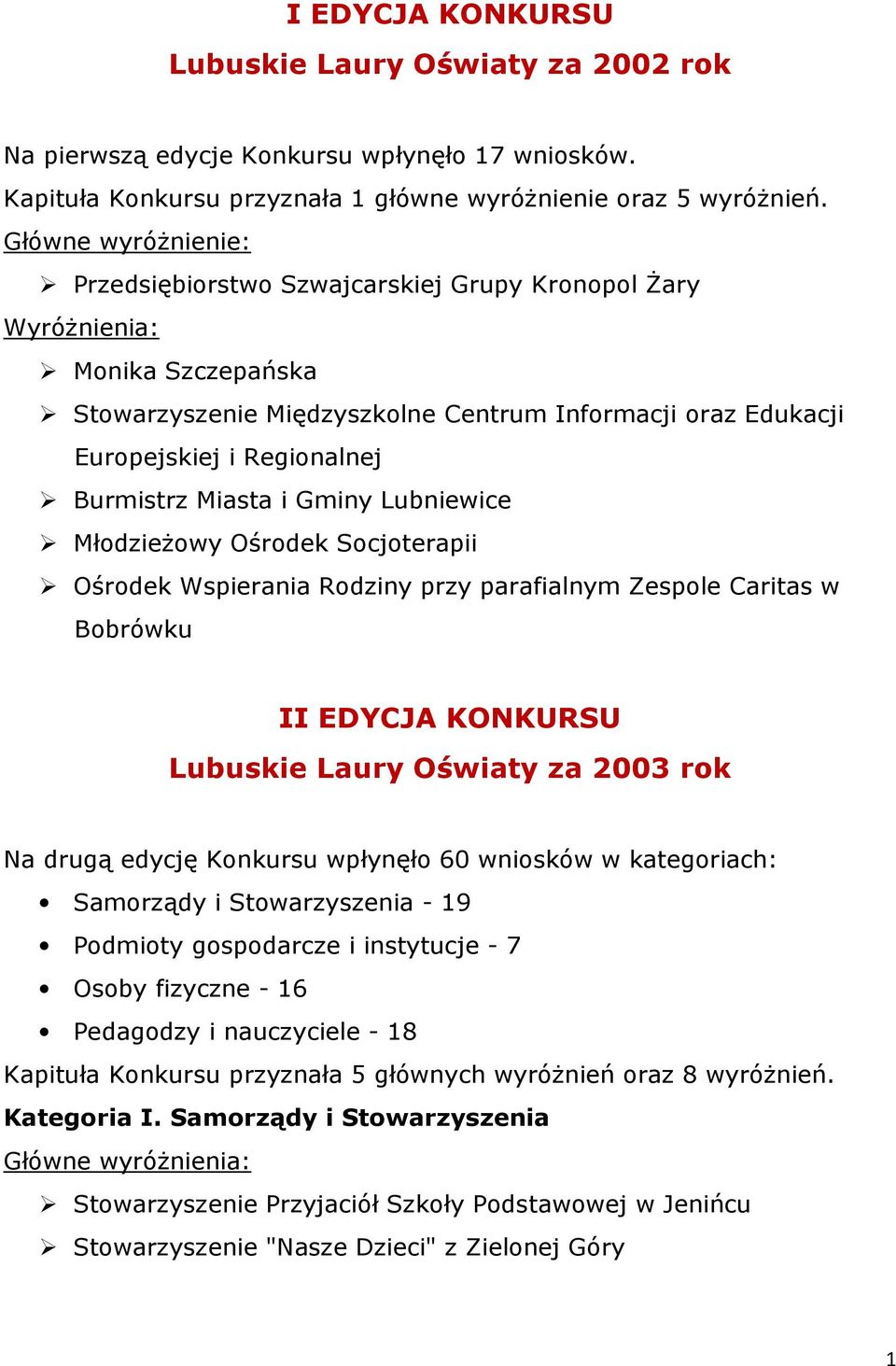 I EDYCJA KONKURSU
Lubuskie Laury Oświaty za 2002 rok

Na pierwszą edycje Konkursu wpłynęło 17 wniosków.
Kapituła Konkursu przyznała 1 główne wyróżnienie oraz 5 wyróżnień.
Główne wyróżnienie:
➢ Przedsiębiorstwo Szwajcarskiej Grupy Kronopol Żary
Wyróżnienia:
➢ Monika Szczepańska
➢ Stowarzyszenie Międzyszkolne Centrum Informacji oraz Edukacji Europejskiej i Regionalnej
➢ Burmistrz Miasta i Gminy Lubniewice
➢ Młodzieżowy Ośrodek Socjoterapii
➢ Ośrodek Wspierania Rodziny przy parafialnym Zespole Caritas w Bobrówku

II EDYCJA KONKURSU
Lubuskie Laury Oświaty za 2003 rok

Na drugą edycję Konkursu wpłynęło 60 wniosków w kategoriach:
• Samorządy i Stowarzyszenia - 19
• Podmioty gospodarcze i instytucje - 7
• Osoby fizyczne - 16
• Pedagodzy i nauczyciele - 18
Kapituła Konkursu przyznała 5 głównych wyróżnień oraz 8 wyróżnień.
Kategoria I. Samorządy i Stowarzyszenia
Główne wyróżnienia:
➢ Stowarzyszenie Przyjaciół Szkoły Podstawowej w Jenińcu
➢ Stowarzyszenie "Nasze Dzieci" z Zielonej Góry

1